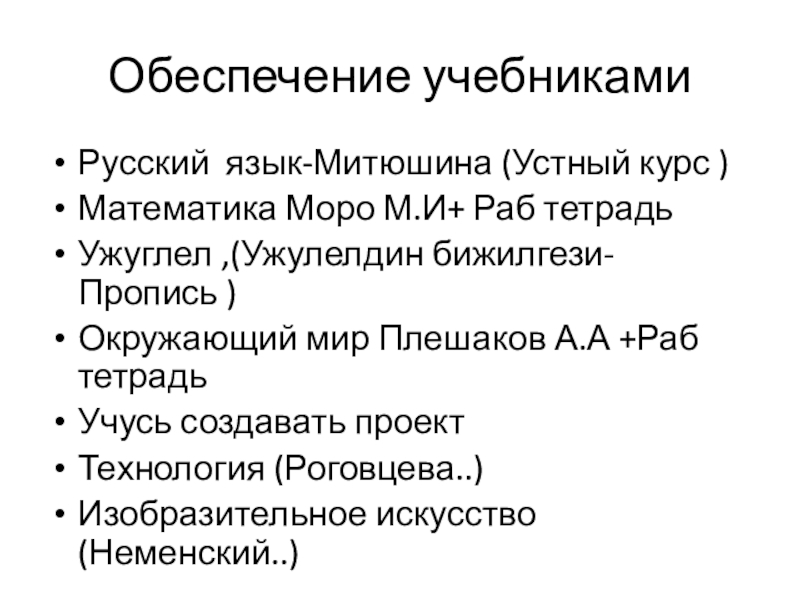 Обеспечение учебниками

• Русский язык-Митюшина (Устный курс )
• Математика Моро М.И+ Раб тетрадь
• Ужуглел ,(Ужулелдин бижилгези-Пропись )
• Окружающий мир Плешаков А.А +Раб тетрадь
• Учусь создавать проект
• Технология (Роговцева..)
• Изобразительное искусство (Неменский..)